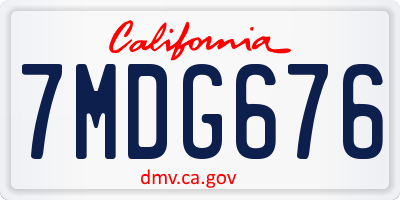 California

7MDG676

dmv.ca.gov